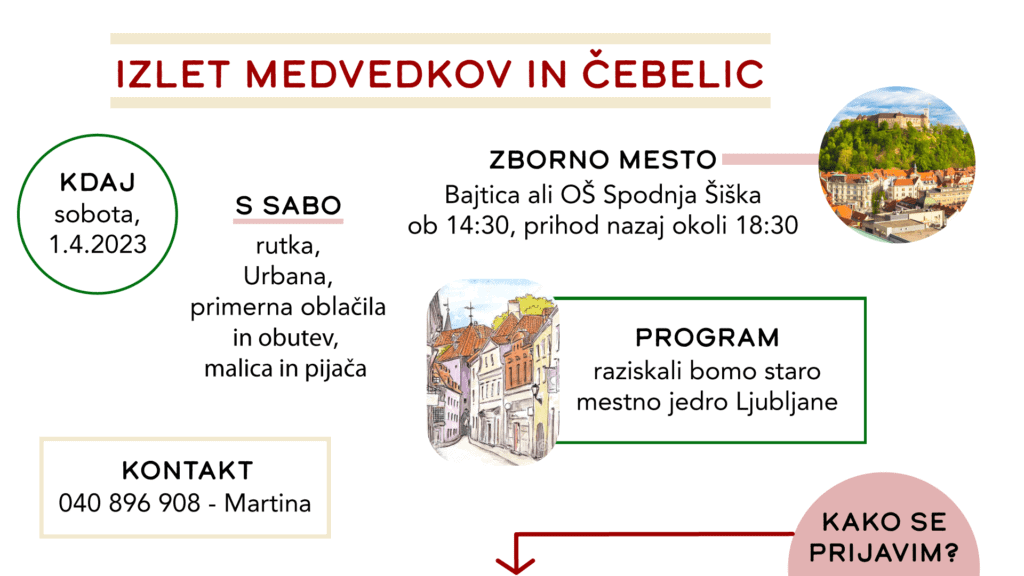 IZLET MEDVEDKOV IN ČEBELIC

KDAJ
sobota,
1.4.2023

S SABO
rutka,
Urbana,
primerna oblačila in obutev,
malica in pijača

ZBORNO MESTO
Bajtica ali OŠ Spodnja Šiška
ob 14:30, prihod nazaj okoli 18:30

PROGRAM
raziskali bomo staro mestno jedro Ljubljane

KONTAKT
040 896 908 - Martina

KAKO SE PRIJAVIM?